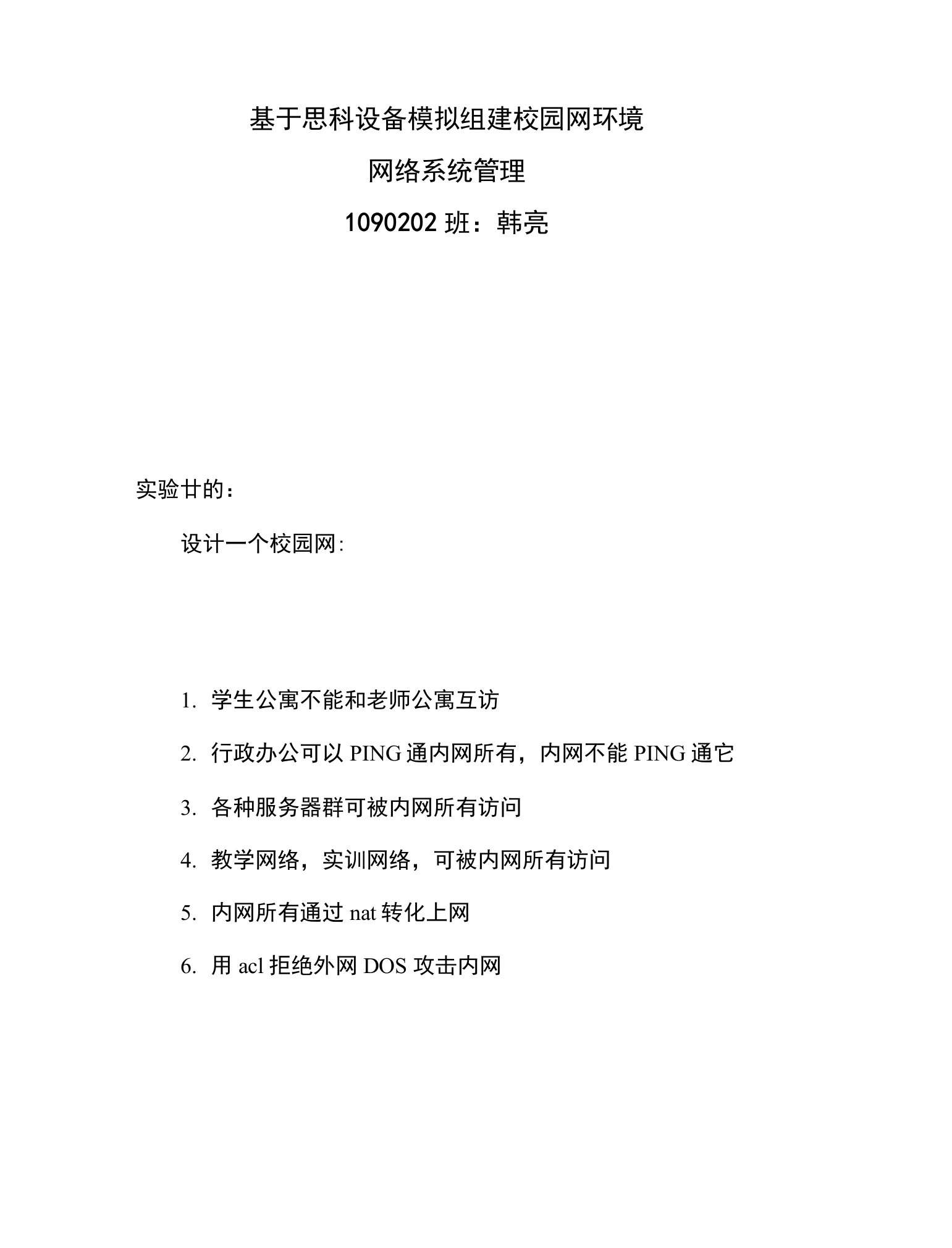 基于思科设备模拟组建校园网环境

网络系统管理

1090202 班：韩亮

实验廿的：

设计一个校园网:

1. 学生公寓不能和老师公寓互访

2. 行政办公可以 PING 通内网所有，内网不能 PING 通它

3. 各种服务器群可被内网所有访问

4. 教学网络，实训网络，可被内网所有访问

5. 内网所有通过 nat 转化上网

6. 用 acl 拒绝外网 DOS 攻击内网